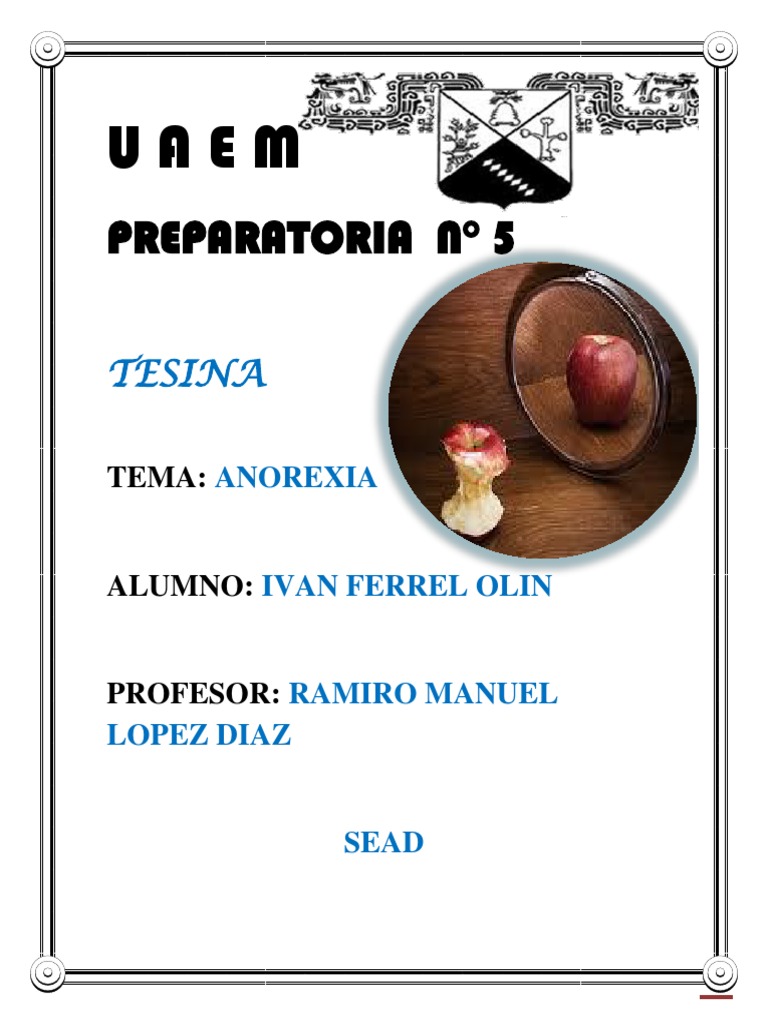 U A E M

PREPARATORIA N° 5

TESINA

TEMA: ANOREXIA

ALUMNO: IVAN FERREL OLIN

PROFESOR: RAMIRO MANUEL LOPEZ DIAZ

SEAD